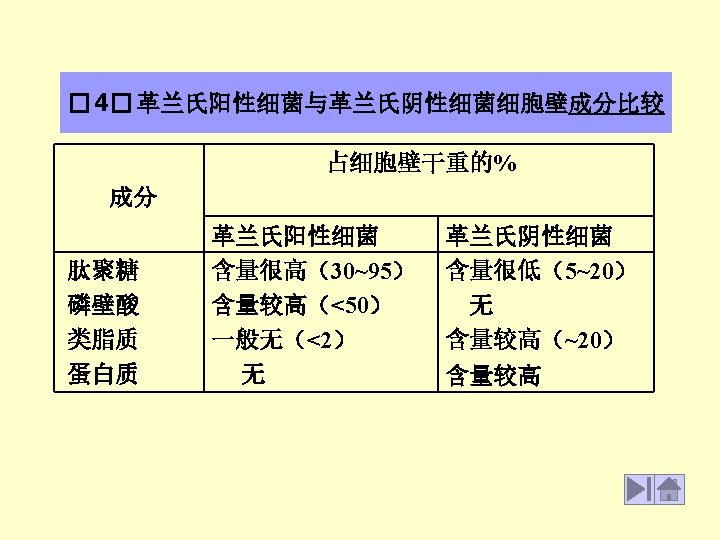 □4□革兰氏阳性细菌与革兰氏阴性细菌细胞壁成分比较

| 成分 | 占细胞壁干重的% | |
|---|---|---|
| | 革兰氏阳性细菌 | 革兰氏阴性细菌 |
| 肽聚糖 | 含量很高（30~95） | 含量很低（5~20） |
| 磷壁酸 | 含量较高（<50） | 无 |
| 类脂质 | 一般无（<2） | 含量较高（~20） |
| 蛋白质 | 无 | 含量较高 |